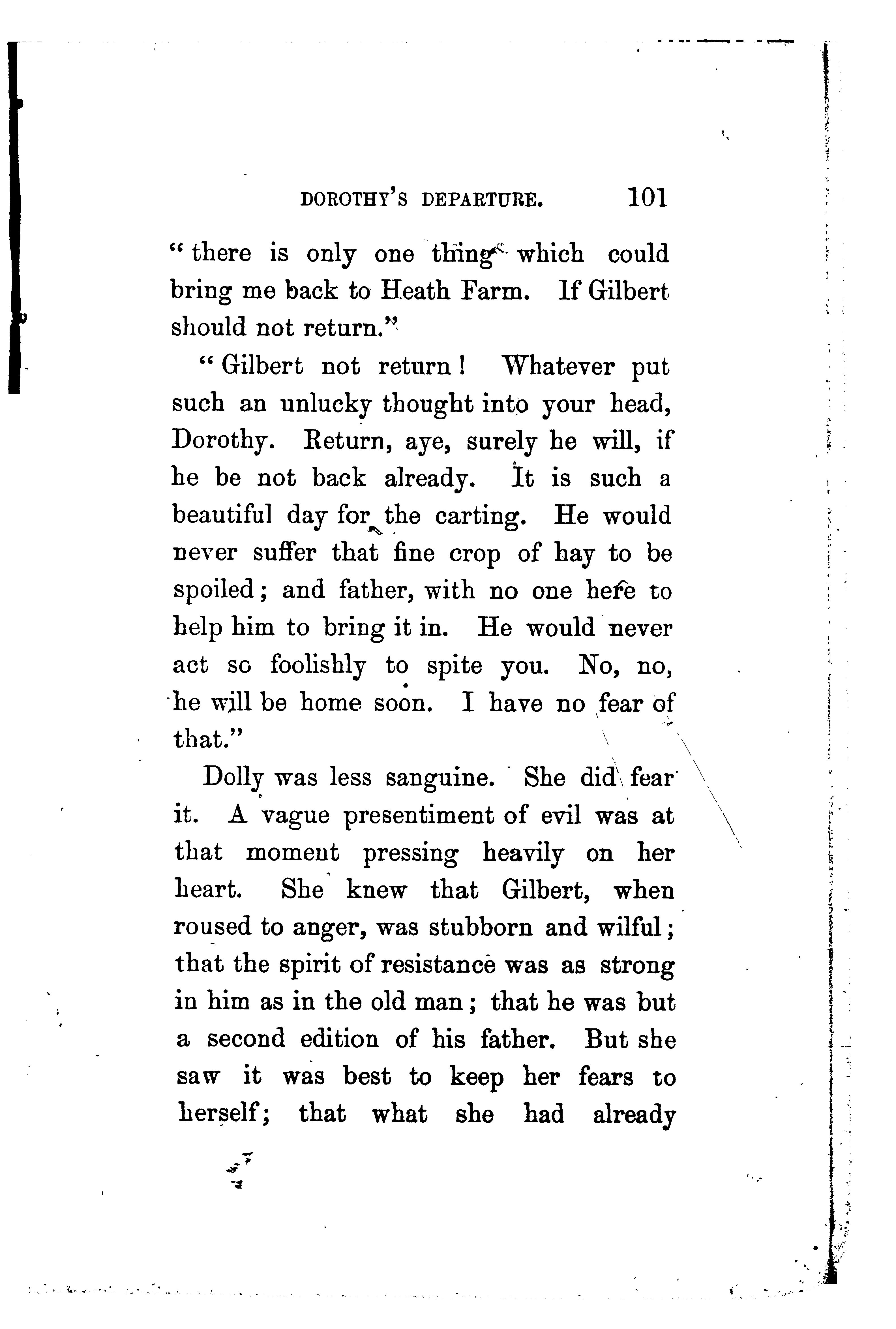 DOROTHY'S DEPARTURE. 101

"there is only one thing which could bring me back to Heath Farm. If Gilbert should not return."

"Gilbert not return! Whatever put such an unlucky thought into your head, Dorothy. Return, aye, surely he will, if he be not back already. It is such a beautiful day for the carting. He would never suffer that fine crop of hay to be spoiled; and father, with no one here to help him to bring it in. He would never act so foolishly to spite you. No, no, he will be home soon. I have no fear of that."

Dolly was less sanguine. She did fear it. A vague presentiment of evil was at that moment pressing heavily on her heart. She knew that Gilbert, when roused to anger, was stubborn and wilful; that the spirit of resistance was as strong in him as in the old man; that he was but a second edition of his father. But she saw it was best to keep her fears to herself; that what she had already